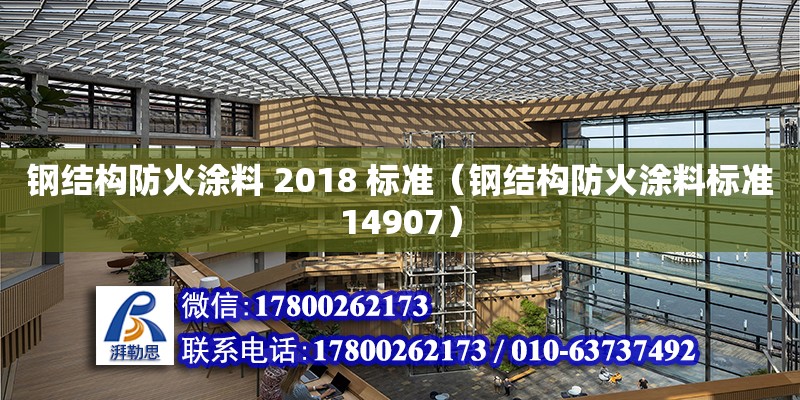 钢结构防火涂料 2018 标准（钢结构防火涂料标准 14907）

湃勒思

微信:17800262173

联系电话:17800262173 / 010-63737492